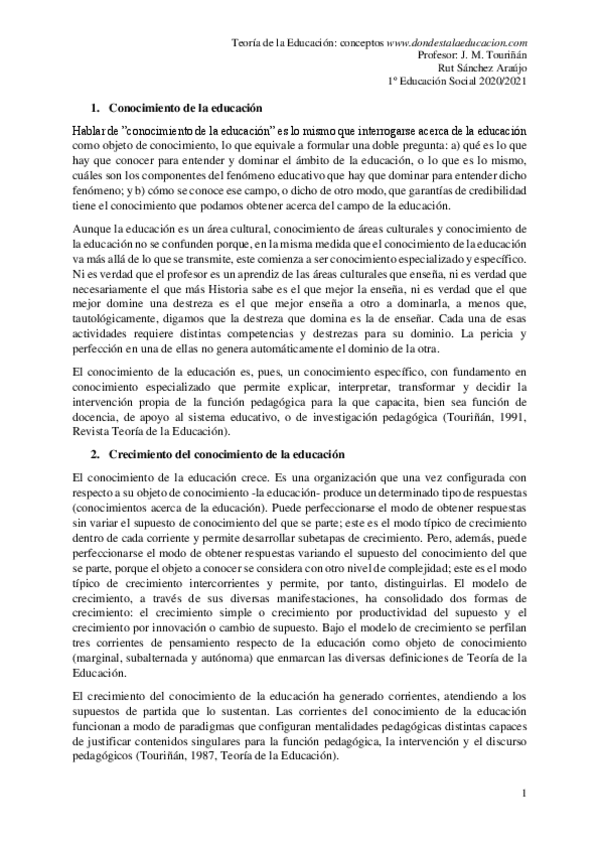 Teoría de la Educación: conceptos www.dondestalaeducacion.com
Profesor: J. M. Touriñán
Rut Sánchez Araújo
1º Educación Social 2020/2021

1. Conocimiento de la educación

Hablar de "conocimiento de la educación" es lo mismo que interrogarse acerca de la educación como objeto de conocimiento, lo que equivale a formular una doble pregunta: a) qué es lo que hay que conocer para entender y dominar el ámbito de la educación, o lo que es lo mismo, cuáles son los componentes del fenómeno educativo que hay que dominar para entender dicho fenómeno; y b) cómo se conoce ese campo, o dicho de otro modo, que garantías de credibilidad tiene el conocimiento que podamos obtener acerca del campo de la educación.

Aunque la educación es un área cultural, conocimiento de áreas culturales y conocimiento de la educación no se confunden porque, en la misma medida que el conocimiento de la educación va más allá de lo que se transmite, este comienza a ser conocimiento especializado y específico. Ni es verdad que el profesor es un aprendiz de las áreas culturales que enseña, ni es verdad que necesariamente el que más Historia sabe es el que mejor la enseña, ni es verdad que el que mejor domine una destreza es el que mejor enseña a otro a dominarla, a menos que, tautológicamente, digamos que la destreza que domina es la de enseñar. Cada una de esas actividades requiere distintas competencias y destrezas para su dominio. La pericia y perfección en una de ellas no genera automáticamente el dominio de la otra.

El conocimiento de la educación es, pues, un conocimiento específico, con fundamento en conocimiento especializado que permite explicar, interpretar, transformar y decidir la intervención propia de la función pedagógica para la que capacita, bien sea función de docencia, de apoyo al sistema educativo, o de investigación pedagógica (Touriñán, 1991, Revista Teoría de la Educación).

2. Crecimiento del conocimiento de la educación

El conocimiento de la educación crece. Es una organización que una vez configurada con respecto a su objeto de conocimiento -la educación- produce un determinado tipo de respuestas (conocimientos acerca de la educación). Puede perfeccionarse el modo de obtener respuestas sin variar el supuesto de conocimiento del que se parte; este es el modo típico de crecimiento dentro de cada corriente y permite desarrollar subetapas de crecimiento. Pero, además, puede perfeccionarse el modo de obtener respuestas variando el supuesto del conocimiento del que se parte, porque el objeto a conocer se considera con otro nivel de complejidad; este es el modo típico de crecimiento intercorrientes y permite, por tanto, distinguirlas. El modelo de crecimiento, a través de sus diversas manifestaciones, ha consolidado dos formas de crecimiento: el crecimiento simple o crecimiento por productividad del supuesto y el crecimiento por innovación o cambio de supuesto. Bajo el modelo de crecimiento se perfilan tres corrientes de pensamiento respecto de la educación como objeto de conocimiento (marginal, subalternada y autónoma) que enmarcan las diversas definiciones de Teoría de la Educación.

El crecimiento del conocimiento de la educación ha generado corrientes, atendiendo a los supuestos de partida que lo sustentan. Las corrientes del conocimiento de la educación funcionan a modo de paradigmas que configuran mentalidades pedagógicas distintas capaces de justificar contenidos singulares para la función pedagógica, la intervención y el discurso pedagógicos (Touriñán, 1987, Teoría de la Educación).

1